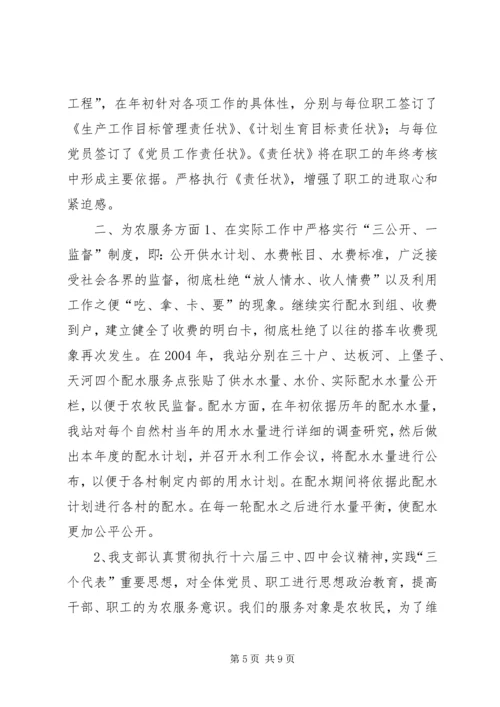 工程”，在年初针对各项工作的具体性，分别与每位职工签订了《生产工作目标管理责任状》、《计划生育目标责任状》；与每位党员签订了《党员工作责任状》。《责任状》将在职工的年终考核中形成主要依据。严格执行《责任状》，增强了职工的进取心和紧迫感。

二、为农服务方面 1、在实际工作中严格实行“三公开、一监督”制度，即：公开供水计划、水费帐目、水费标准，广泛接受社会各界的监督，彻底杜绝“放人情水、收人情费”以及利用工作之便“吃、拿、卡、要”的现象。继续实行配水到组、收费到户，建立健全了收费的明白卡，彻底杜绝了以往的搭车收费现象再次发生。在 2004 年，我站分别在三十户、达板河、上堡子、天河四个配水服务点张贴了供水水量、水价、实际配水水量公开栏，以便于农牧民监督。配水方面，在年初依据历年的配水水量，我站对每个自然村当年的用水水量进行详细的调查研究，然后做出本年度的配水计划，并召开水利工作会议，将配水水量进行公布，以便于各村制定内部的用水计划。在配水期间将依据此配水计划进行各村的配水。在每一轮配水之后进行水量平衡，使配水更加公平公开。

2、我支部认真贯彻执行十六届三中、四中会议精神，实践“三个代表”重要思想，对全体党员、职工进行思想政治教育，提高干部、职工的为农服务意识。我们的服务对象是农牧民，为了维

第 5 页 共 9 页